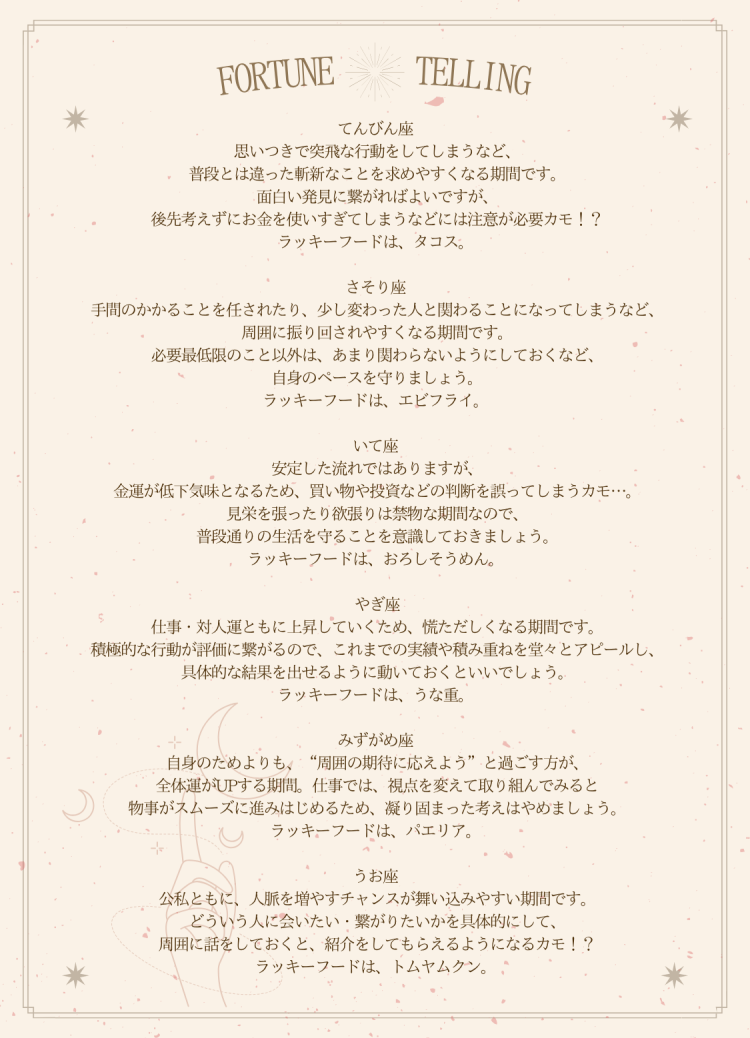 FORTUNE TELLING

てんびん座
思いつきで突飛な行動をしてしまうなど、
普段とは違った斬新なことを求めやすくなる期間です。
面白い発見に繋がればよいですが、
後先考えずにお金を使いすぎてしまうなどには注意が必要カモ！？
ラッキーフードは、タコス。

さそり座
手間のかかることを任されたり、少し変わった人と関わることになってしまうなど、
周囲に振り回されやすくなる期間です。
必要最低限のこと以外は、あまり関わらないようにしておくなど、
自身のペースを守りましょう。
ラッキーフードは、エビフライ。

いて座
安定した流れではありますが、
金運が低下気味となるため、買い物や投資などの判断を誤ってしまうカモ…。
見栄を張ったり欲張りは禁物な期間なので、
普段通りの生活を守ることを意識しておきましょう。
ラッキーフードは、おろしそうめん。

やぎ座
仕事・対人運ともに上昇していくため、慌ただしくなる期間です。
積極的な行動が評価に繋がるので、これまでの実績や積み重ねを堂々とアピールし、
具体的な結果を出せるように動いておくといいでしょう。
ラッキーフードは、うな重。

みずがめ座
自身のためよりも、“周囲の期待に応えよう”と過ごす方が、
全体運がUPする期間。仕事では、視点を変えて取り組んでみると
物事がスムーズに進みはじめるため、凝り固まった考えはやめましょう。
ラッキーフードは、パエリア。

うお座
公私ともに、人脈を増やすチャンスが舞い込みやすい期間です。
どういう人に会いたい・繋がりたいかを具体的にして、
周囲に話をしておくと、紹介をしてもらえるようになるカモ！？
ラッキーフードは、トムヤムクン。